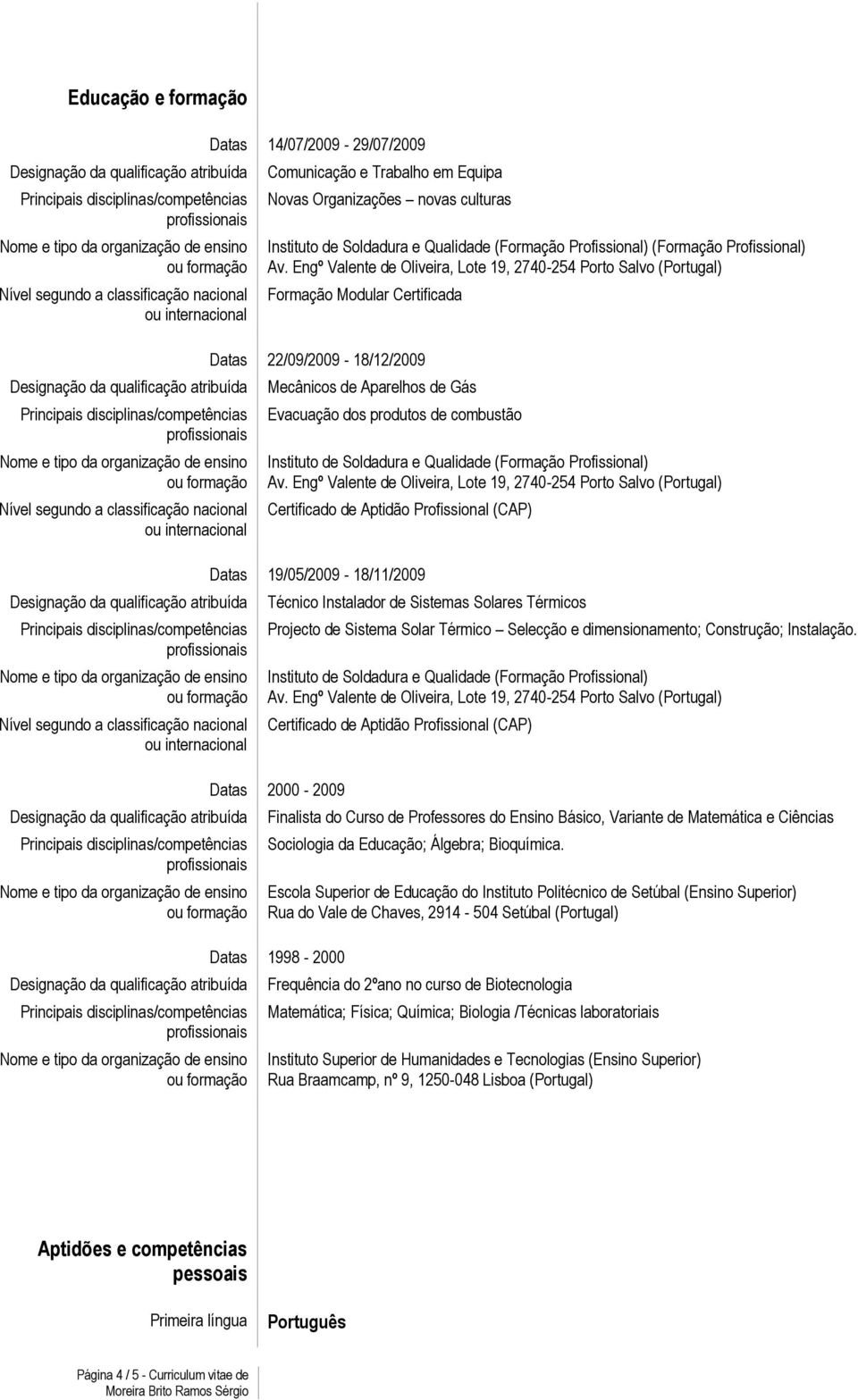 Educação e formação

Datas 14/07/2009 - 29/07/2009
Designação da qualificação atribuída Comunicação e Trabalho em Equipa
Principais disciplinas/competências profissionais Novas Organizações – novas culturas
Nome e tipo da organização de ensino ou formação Instituto de Soldadura e Qualidade (Formação Profissional) (Formação Profissional) Av. Engº Valente de Oliveira, Lote 19, 2740-254 Porto Salvo (Portugal)
Nível segundo a classificação nacional ou internacional Formação Modular Certificada

Datas 22/09/2009 - 18/12/2009
Designação da qualificação atribuída Mecânicos de Aparelhos de Gás
Principais disciplinas/competências profissionais Evacuação dos produtos de combustão
Nome e tipo da organização de ensino ou formação Instituto de Soldadura e Qualidade (Formação Profissional) Av. Engº Valente de Oliveira, Lote 19, 2740-254 Porto Salvo (Portugal)
Nível segundo a classificação nacional ou internacional Certificado de Aptidão Profissional (CAP)

Datas 19/05/2009 - 18/11/2009
Designação da qualificação atribuída Técnico Instalador de Sistemas Solares Térmicos
Principais disciplinas/competências profissionais Projecto de Sistema Solar Térmico – Selecção e dimensionamento; Construção; Instalação.
Nome e tipo da organização de ensino ou formação Instituto de Soldadura e Qualidade (Formação Profissional) Av. Engº Valente de Oliveira, Lote 19, 2740-254 Porto Salvo (Portugal)
Nível segundo a classificação nacional ou internacional Certificado de Aptidão Profissional (CAP)

Datas 2000 - 2009
Designação da qualificação atribuída Finalista do Curso de Professores do Ensino Básico, Variante de Matemática e Ciências
Principais disciplinas/competências profissionais Sociologia da Educação; Álgebra; Bioquímica.
Nome e tipo da organização de ensino ou formação Escola Superior de Educação do Instituto Politécnico de Setúbal (Ensino Superior) Rua do Vale de Chaves, 2914 - 504 Setúbal (Portugal)

Datas 1998 - 2000
Designação da qualificação atribuída Frequência do 2ºano no curso de Biotecnologia
Principais disciplinas/competências profissionais Matemática; Física; Química; Biologia /Técnicas laboratoriais
Nome e tipo da organização de ensino ou formação Instituto Superior de Humanidades e Tecnologias (Ensino Superior) Rua Braamcamp, nº 9, 1250-048 Lisboa (Portugal)

Aptidões e competências pessoais

Primeira língua Português

Página 4 / 5 - Curriculum vitae de Moreira Brito Ramos Sérgio